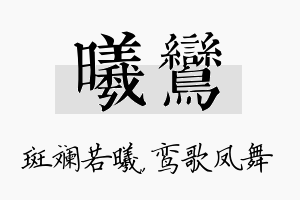 曦鸞

斑斓若曦 鸾歌凤舞